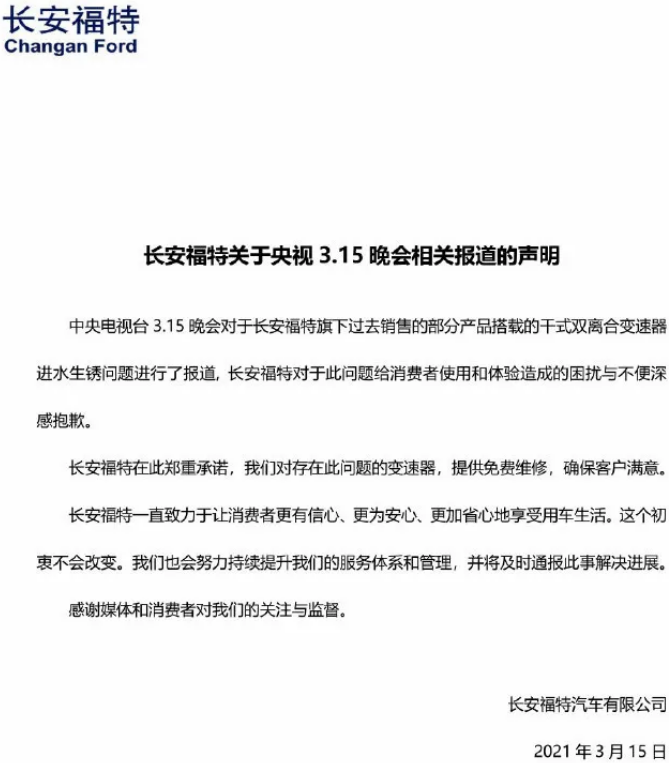 长安福特
Changan Ford

长安福特关于央视 3.15 晚会相关报道的声明

中央电视台 3.15 晚会对于长安福特旗下过去销售的部分产品搭载的干式双离合变速器进水生锈问题进行了报道，长安福特对于此问题给消费者使用和体验造成的困扰与不便深感抱歉。

长安福特在此郑重承诺，我们对存在此问题的变速器，提供免费维修，确保客户满意。

长安福特一直致力于让消费者更有信心、更为安心、更加省心地享受用车生活。这个初衷不会改变。我们也会努力持续提升我们的服务体系和管理，并将及时通报此事解决进展。

感谢媒体和消费者对我们的关注与监督。

长安福特汽车有限公司

2021 年 3 月 15 日